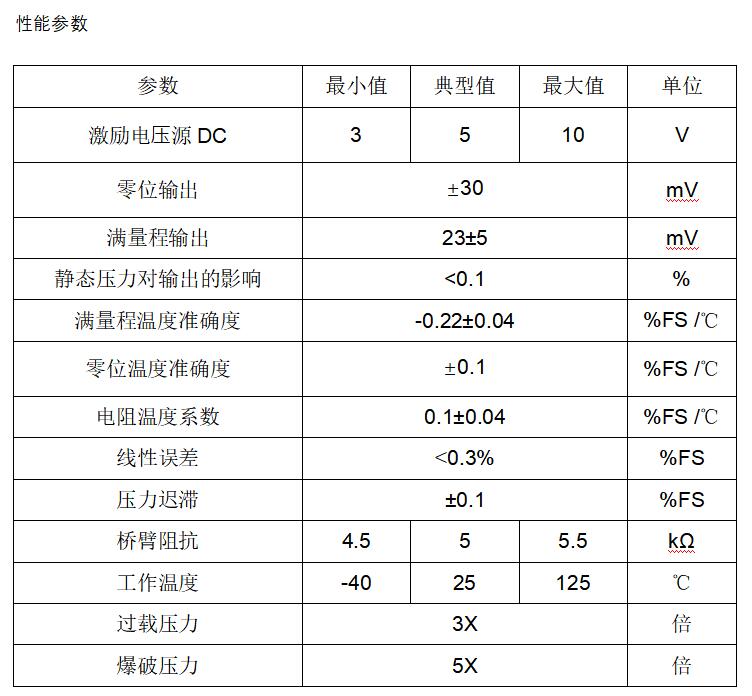 性能参数

| 参数 | 最小值 | 典型值 | 最大值 | 单位 |
|---|---|---|---|---|
| 激励电压源 DC | 3 | 5 | 10 | V |
| 零位输出 | ±30 | | | mV |
| 满量程输出 | 23±5 | | | mV |
| 静态压力对输出的影响 | <0.1 | | | % |
| 满量程温度准确度 | -0.22±0.04 | | | %FS /℃ |
| 零位温度准确度 | ±0.1 | | | %FS /℃ |
| 电阻温度系数 | 0.1±0.04 | | | %FS /℃ |
| 线性误差 | <0.3% | | | %FS |
| 压力迟滞 | ±0.1 | | | %FS |
| 桥臂阻抗 | 4.5 | 5 | 5.5 | kΩ |
| 工作温度 | -40 | 25 | 125 | ℃ |
| 过载压力 | 3X | | | 倍 |
| 爆破压力 | 5X | | | 倍 |